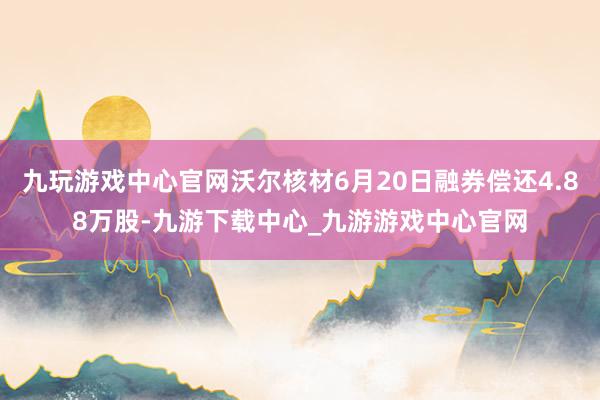 九玩游戏中心官网沃尔核材6月20日融券偿还4.88万股-九游下载中心_九游游戏中心官网